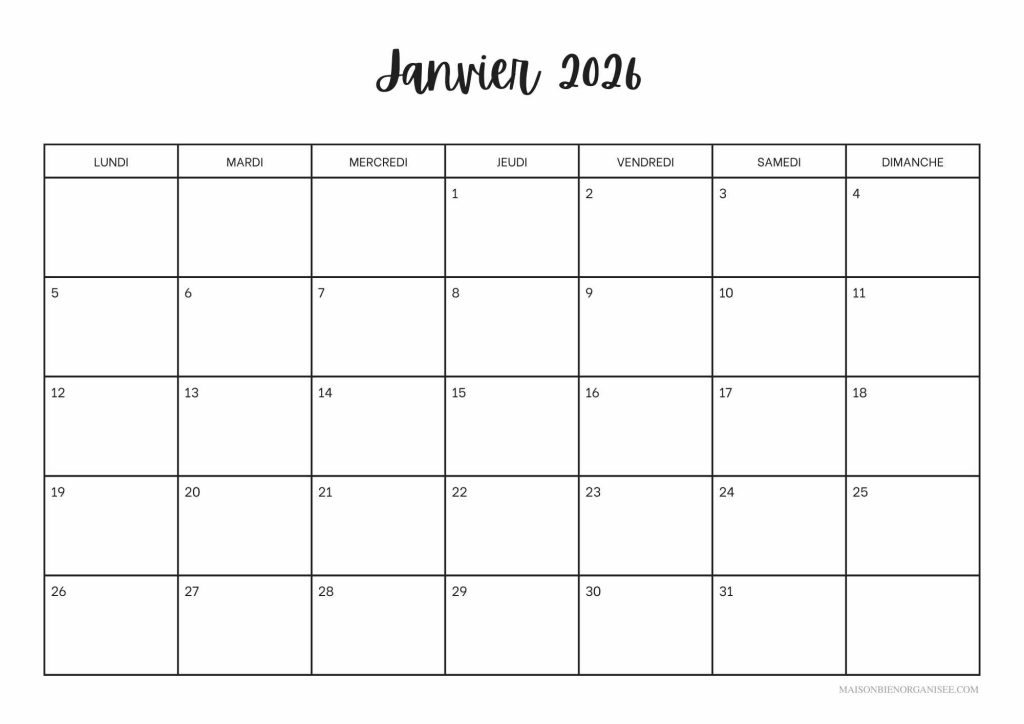 Janvier 2026

| LUNDI | MARDI | MERCREDI | JEUDI | VENDREDI | SAMEDI | DIMANCHE |
|---|---|---|---|---|---|---|
| | | | 1 | 2 | 3 | 4 |
| 5 | 6 | 7 | 8 | 9 | 10 | 11 |
| 12 | 13 | 14 | 15 | 16 | 17 | 18 |
| 19 | 20 | 21 | 22 | 23 | 24 | 25 |
| 26 | 27 | 28 | 29 | 30 | 31 | |

MAISONBIENORGANISEE.COM